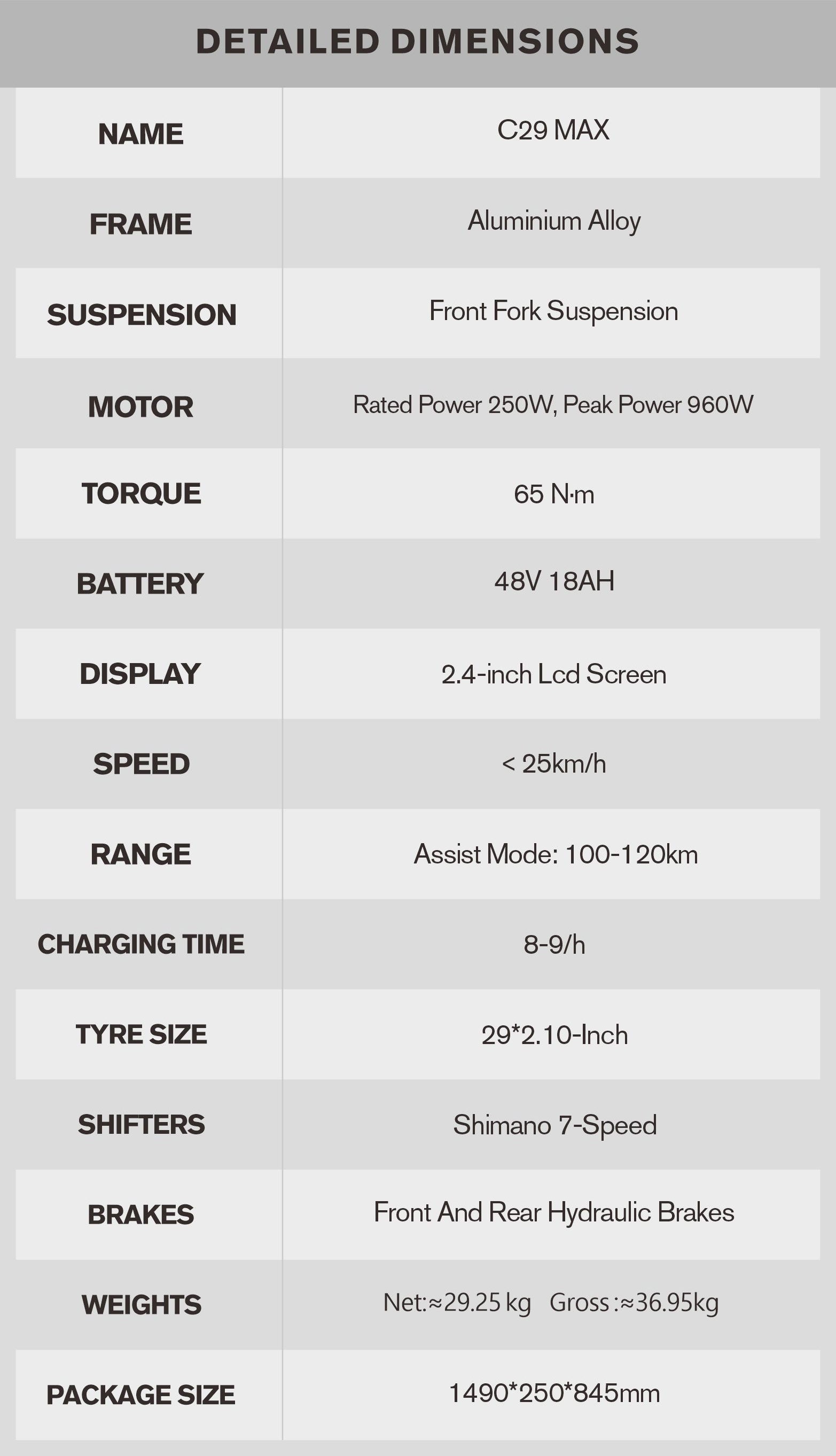 DETAILED DIMENSIONS

| NAME | C29 MAX |
|---|---|
| FRAME | Aluminium Alloy |
| SUSPENSION | Front Fork Suspension |
| MOTOR | Rated Power 250W, Peak Power 960W |
| TORQUE | 65 N·m |
| BATTERY | 48V 18AH |
| DISPLAY | 2.4-inch Lcd Screen |
| SPEED | < 25km/h |
| RANGE | Assist Mode: 100-120km |
| CHARGING TIME | 8-9/h |
| TYRE SIZE | 29*2.10-Inch |
| SHIFTERS | Shimano 7-Speed |
| BRAKES | Front And Rear Hydraulic Brakes |
| WEIGHTS | Net:≈29.25 kg Gross :≈36.95kg |
| PACKAGE SIZE | 1490*250*845mm |